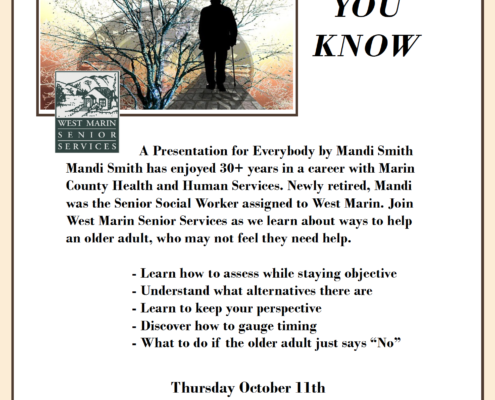 YOU
KNOW

WEST MARIN
SENIOR
SERVICES

A Presentation for Everybody by Mandi Smith
Mandi Smith has enjoyed 30+ years in a career with Marin County Health and Human Services. Newly retired, Mandi was the Senior Social Worker assigned to West Marin. Join West Marin Senior Services as we learn about ways to help an older adult, who may not feel they need help.

- Learn how to assess while staying objective
- Understand what alternatives there are
- Learn to keep your perspective
- Discover how to gauge timing
- What to do if the older adult just says “No”

Thursday October 11th